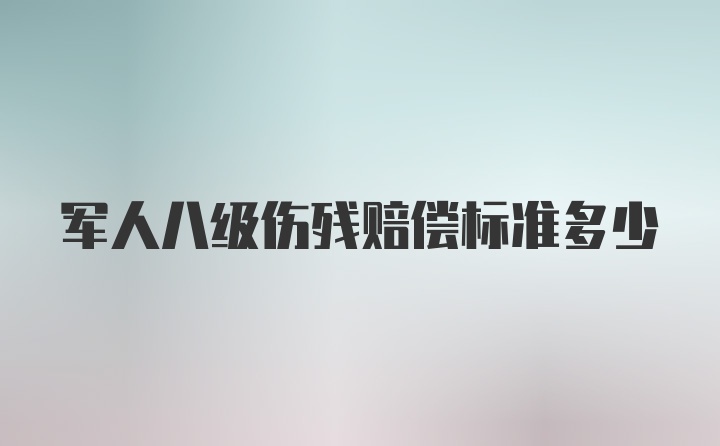 军人八级伤残赔偿标准多少